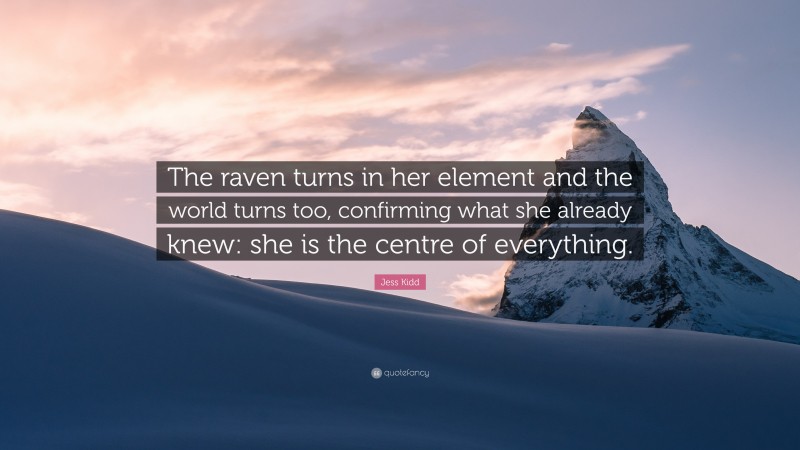 The raven turns in her element and the world turns too, confirming what she already knew: she is the centre of everything.

Jess Kidd

quotefancy